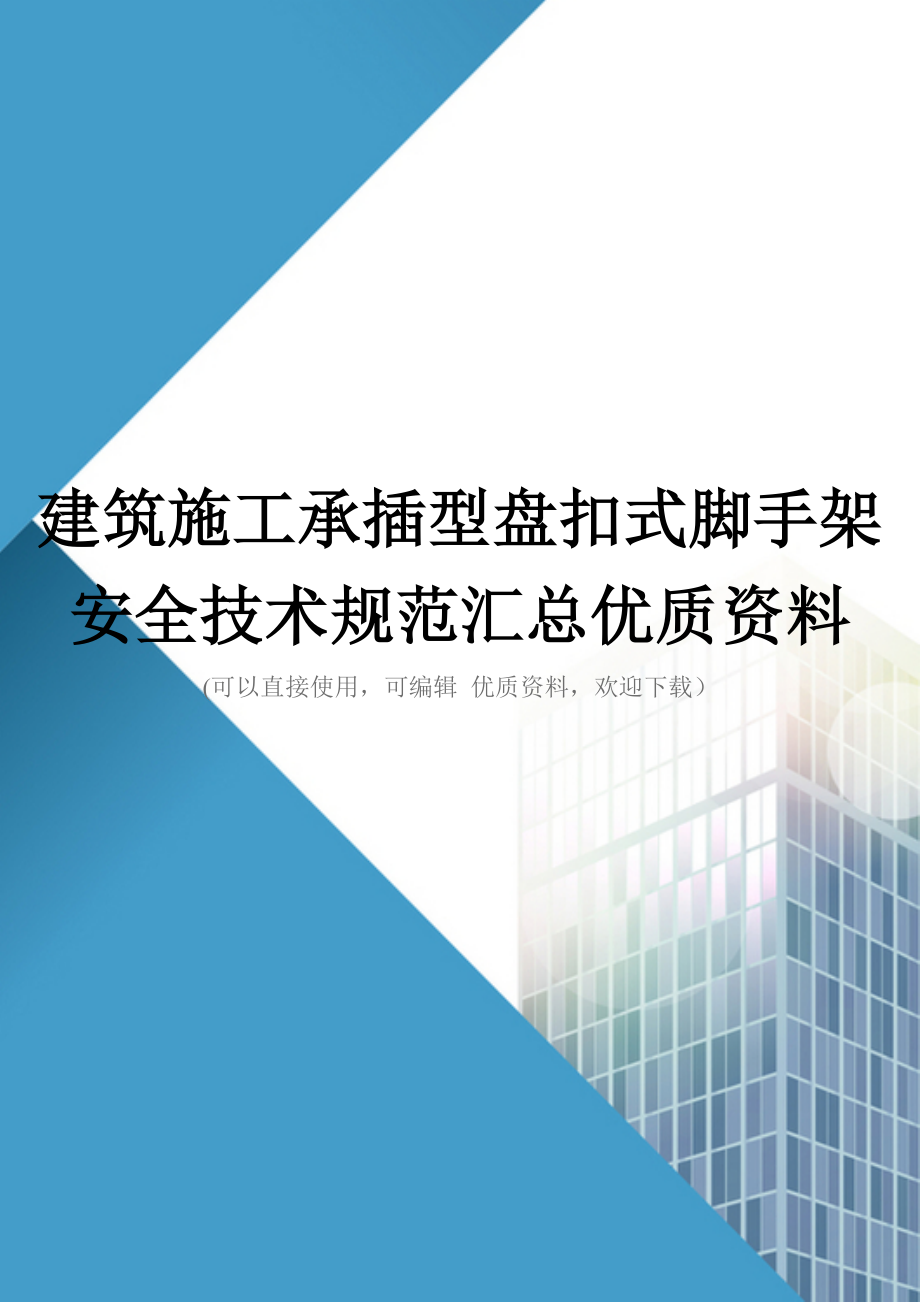 建筑施工承插型盘扣式脚手架安全技术规范汇总优质资料

(可以直接使用，可编辑 优质资料，欢迎下载）